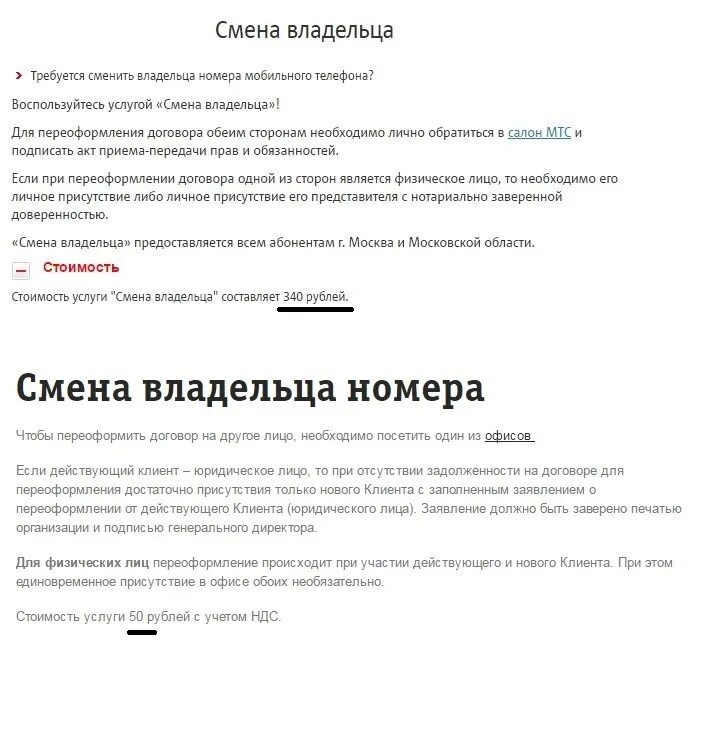 Смена владельца

Требуется сменить владельца номера мобильного телефона?

Воспользуйтесь услугой «Смена владельца»!

Для переоформления договора обеим сторонам необходимо лично обратиться в салон МТС и подписать акт приема-передачи прав и обязанностей.

Если при переоформлении договора одной из сторон является физическое лицо, то необходимо его личное присутствие либо личное присутствие его представителя с нотариально заверенной доверенностью.

«Смена владельца» предоставляется всем абонентам г. Москва и Московской области.

Стоимость

Стоимость услуги "Смена владельца" составляет 340 рублей.

Смена владельца номера

Чтобы переоформить договор на другое лицо, необходимо посетить один из офисов

Если действующий клиент – юридическое лицо, то при отсутствии задолженности на договоре для переоформления достаточно присутствия только нового Клиента с заполненным заявлением о переоформлении от действующего Клиента (юридического лица). Заявление должно быть заверено печатью организации и подписью генерального директора.

Для физических лиц переоформление происходит при участии действующего и нового Клиента. При этом единовременное присутствие в офисе обоих необязательно.

Стоимость услуги 50 рублей с учетом НДС.